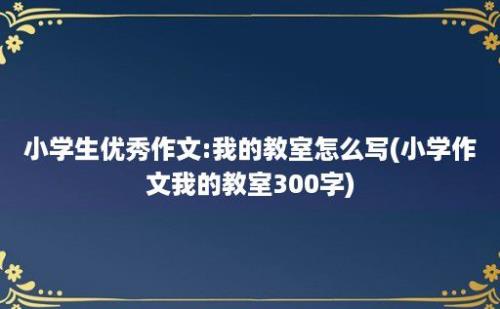 小学生优秀作文:我的教室怎么写(小学作文我的教室300字)